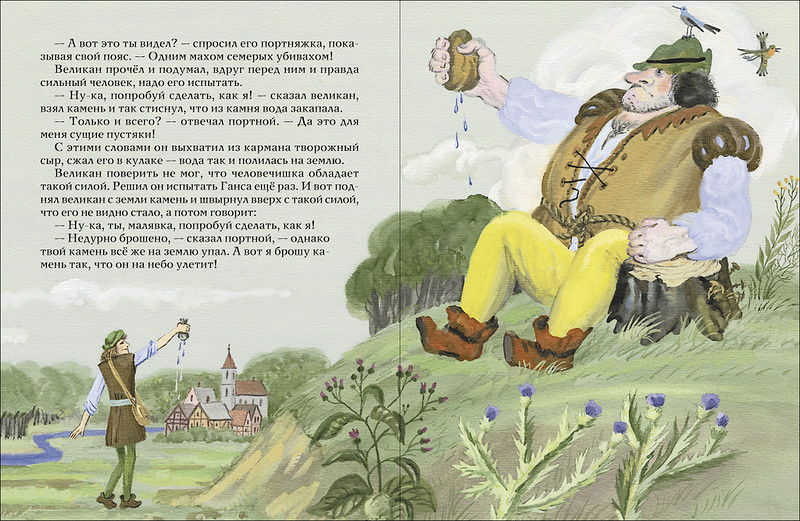 — А вот это ты видел? — спросил его портняжка, показывая свой пояс. — Одним махом семерых убивахом!

Великан прочёл и подумал, вдруг перед ним и правда сильный человек, надо его испытать.

— Ну-ка, попробуй сделать, как я! — сказал великан, взял камень и так стиснул, что из камня вода закапала.

— Только и всего? — отвечал портной. — Да это для меня сущие пустяки!

С этими словами он выхватил из кармана творожный сыр, сжал его в кулаке — вода так и полилась на землю.

Великан поверить не мог, что человечишка обладает такой силой. Решил он испытать Ганса ещё раз. И вот поднял великан с земли камень и швырнул вверх с такой силой, что его не видно стало, а потом говорит:

— Ну-ка, ты, малявка, попробуй сделать, как я!

— Недурно брошено, — сказал портной, — однако твой камень всё же на землю упал. А вот я брошу камень так, что он на небо улетит!